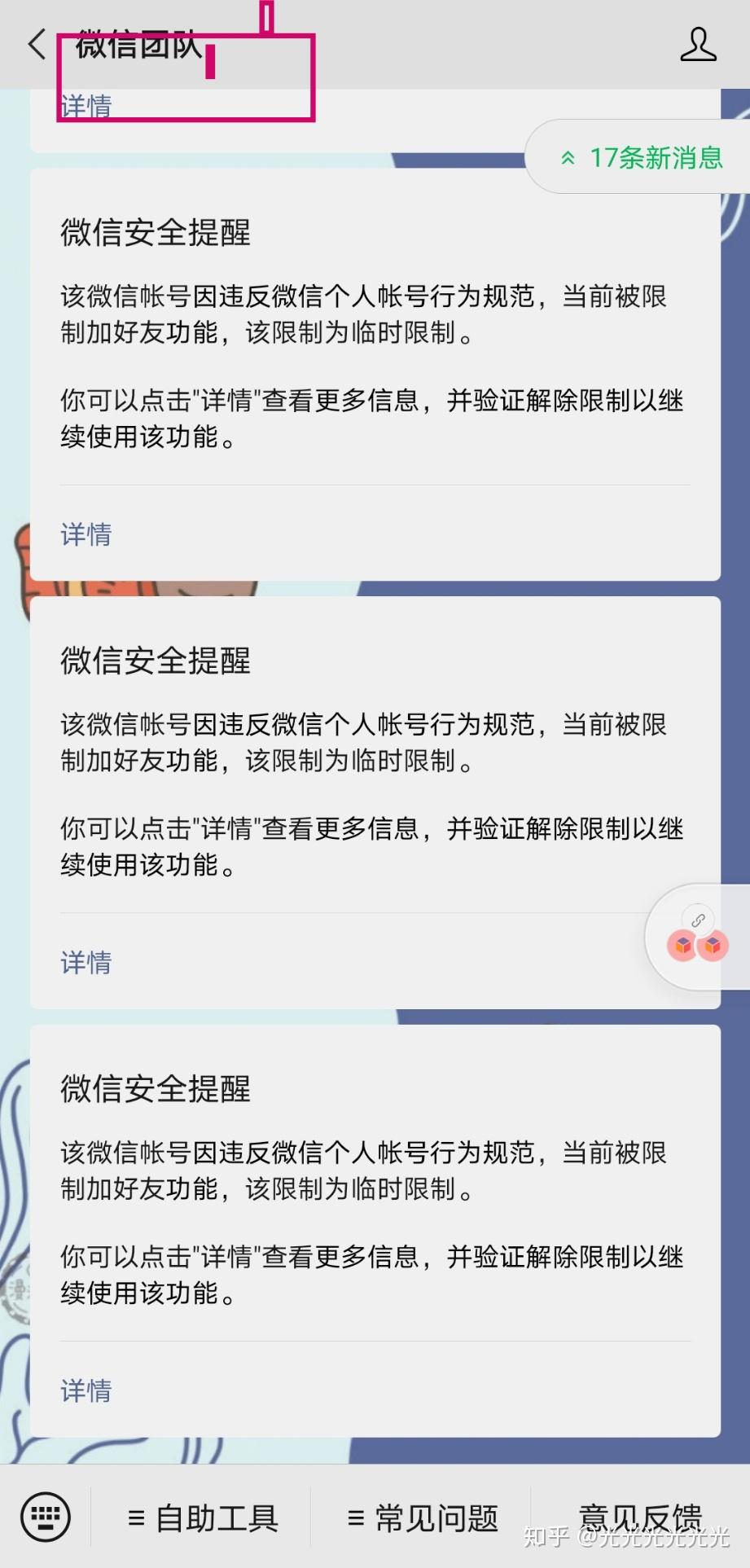 微信团队

详情

17条新消息

微信安全提醒

该微信帐号因违反微信个人帐号行为规范，当前被限制加好友功能，该限制为临时限制。

你可以点击"详情"查看更多信息，并验证解除限制以继续使用该功能。

详情

微信安全提醒

该微信帐号因违反微信个人帐号行为规范，当前被限制加好友功能，该限制为临时限制。

你可以点击"详情"查看更多信息，并验证解除限制以继续使用该功能。

详情

微信安全提醒

该微信帐号因违反微信个人帐号行为规范，当前被限制加好友功能，该限制为临时限制。

你可以点击"详情"查看更多信息，并验证解除限制以继续使用该功能。

详情

≡ 自助工具 ≡ 常见问题 意见反馈

知乎 @光光光光光光